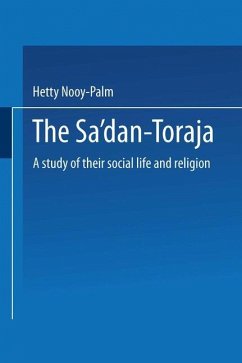 Hetty Nooy-Palm

The Sa'dan-Toraja

A study of their social life and religion